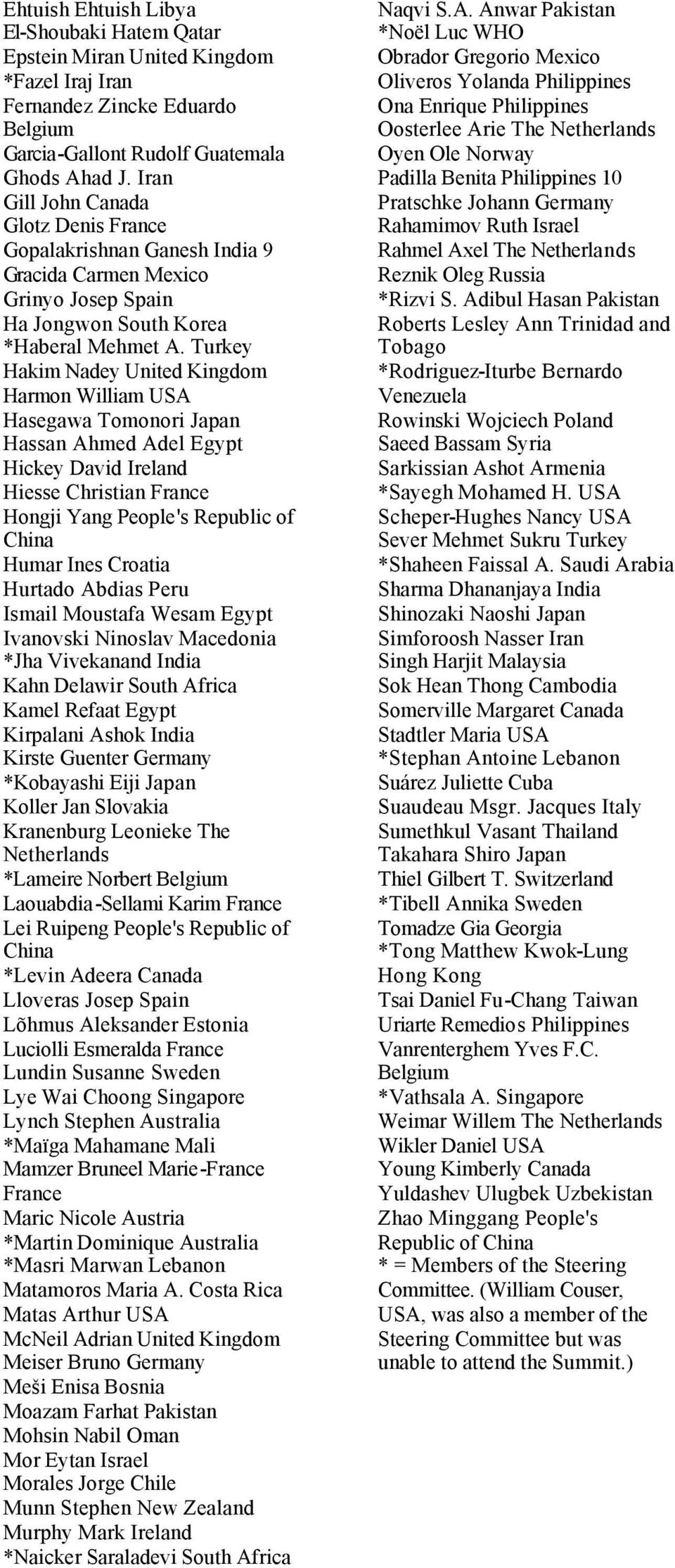 Ehtuish Ehtuish Libya
El-Shoubaki Hatem Qatar
Epstein Miran United Kingdom
*Fazel Iraj Iran
Fernandez Zincke Eduardo Belgium
Garcia-Gallont Rudolf Guatemala
Ghods Ahad J. Iran
Gill John Canada
Glotz Denis France
Gopalakrishnan Ganesh India 9
Gracida Carmen Mexico
Grinyo Josep Spain
Ha Jongwon South Korea
*Haberal Mehmet A. Turkey
Hakim Nadey United Kingdom
Harmon William USA
Hasegawa Tomonori Japan
Hassan Ahmed Adel Egypt
Hickey David Ireland
Hiesse Christian France
Hongji Yang People's Republic of China
Humar Ines Croatia
Hurtado Abdias Peru
Ismail Moustafa Wesam Egypt
Ivanovski Ninoslav Macedonia
*Jha Vivekanand India
Kahn Delawir South Africa
Kamel Refaat Egypt
Kirpalani Ashok India
Kirste Guenter Germany
*Kobayashi Eiji Japan
Koller Jan Slovakia
Kranenburg Leonieke The Netherlands
*Lameire Norbert Belgium
Laouabdia-Sellami Karim France
Lei Ruipeng People's Republic of China
*Levin Adeera Canada
Lloveras Josep Spain
Lõhmus Aleksander Estonia
Luciolli Esmeralda France
Lundin Susanne Sweden
Lye Wai Choong Singapore
Lynch Stephen Australia
*Maïga Mahamane Mali
Mamzer Bruneel Marie-France France
Maric Nicole Austria
*Martin Dominique Australia
*Masri Marwan Lebanon
Matamoros Maria A. Costa Rica
Matas Arthur USA
McNeil Adrian United Kingdom
Meiser Bruno Germany
Meši Enisa Bosnia
Moazam Farhat Pakistan
Mohsin Nabil Oman
Mor Eytan Israel
Morales Jorge Chile
Munn Stephen New Zealand
Murphy Mark Ireland
*Naicker Saraladevi South Africa

Naqvi S.A. Anwar Pakistan
*Noël Luc WHO
Obrador Gregorio Mexico
Oliveros Yolanda Philippines
Ona Enrique Philippines
Oosterlee Arie The Netherlands
Oyen Ole Norway
Padilla Benita Philippines 10
Pratschke Johann Germany
Rahamimov Ruth Israel
Rahmel Axel The Netherlands
Reznik Oleg Russia
*Rizvi S. Adibul Hasan Pakistan
Roberts Lesley Ann Trinidad and Tobago
*Rodriguez-Iturbe Bernardo Venezuela
Rowinski Wojciech Poland
Saeed Bassam Syria
Sarkissian Ashot Armenia
*Sayegh Mohamed H. USA
Scheper-Hughes Nancy USA
Sever Mehmet Sukru Turkey
*Shaheen Faissal A. Saudi Arabia
Sharma Dhananjaya India
Shinozaki Naoshi Japan
Simforoosh Nasser Iran
Singh Harjit Malaysia
Sok Hean Thong Cambodia
Somerville Margaret Canada
Stadtler Maria USA
*Stephan Antoine Lebanon
Suárez Juliette Cuba
Suaudeau Msgr. Jacques Italy
Sumethkul Vasant Thailand
Takahara Shiro Japan
Thiel Gilbert T. Switzerland
*Tibell Annika Sweden
Tomadze Gia Georgia
*Tong Matthew Kwok-Lung Hong Kong
Tsai Daniel Fu-Chang Taiwan
Uriarte Remedios Philippines
Vanrenterghem Yves F.C. Belgium
*Vathsala A. Singapore
Weimar Willem The Netherlands
Wikler Daniel USA
Young Kimberly Canada
Yuldashev Ulugbek Uzbekistan
Zhao Minggang People's Republic of China
* = Members of the Steering Committee. (William Couser, USA, was also a member of the Steering Committee but was unable to attend the Summit.)